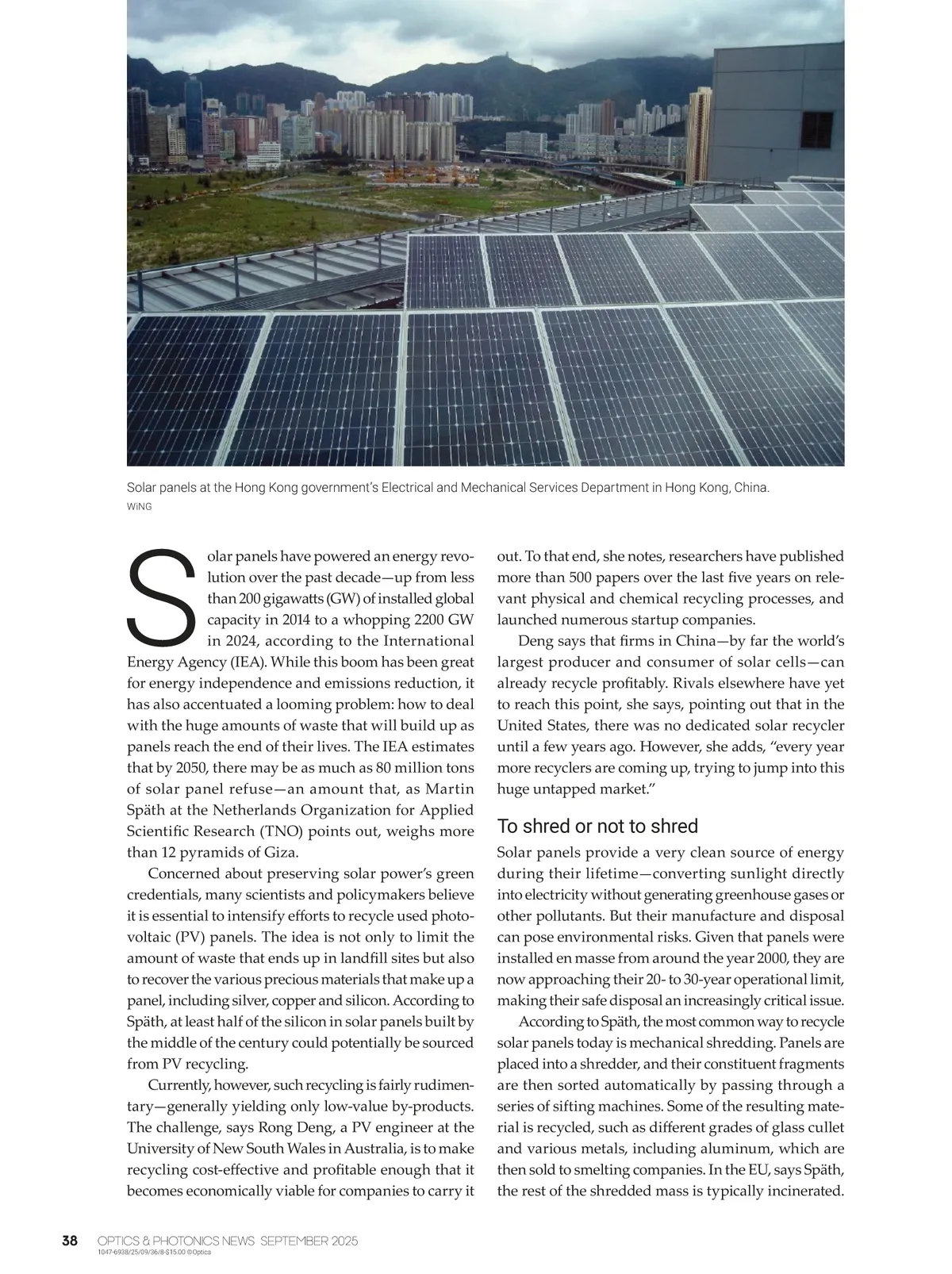 Solar panels at the Hong Kong government's Electrical and Mechanical Services Department in Hong Kong, China.
WiNG

Solar panels have powered an energy revolution over the past decade—up from less than 200 gigawatts (GW) of installed global capacity in 2014 to a whopping 2200 GW in 2024, according to the International Energy Agency (IEA). While this boom has been great for energy independence and emissions reduction, it has also accentuated a looming problem: how to deal with the huge amounts of waste that will build up as panels reach the end of their lives. The IEA estimates that by 2050, there may be as much as 80 million tons of solar panel refuse—an amount that, as Martin Späth at the Netherlands Organization for Applied Scientific Research (TNO) points out, weighs more than 12 pyramids of Giza.

Concerned about preserving solar power's green credentials, many scientists and policymakers believe it is essential to intensify efforts to recycle used photovoltaic (PV) panels. The idea is not only to limit the amount of waste that ends up in landfill sites but also to recover the various precious materials that make up a panel, including silver, copper and silicon. According to Späth, at least half of the silicon in solar panels built by the middle of the century could potentially be sourced from PV recycling.

Currently, however, such recycling is fairly rudimentary—generally yielding only low-value by-products. The challenge, says Rong Deng, a PV engineer at the University of New South Wales in Australia, is to make recycling cost-effective and profitable enough that it becomes economically viable for companies to carry it out. To that end, she notes, researchers have published more than 500 papers over the last five years on relevant physical and chemical recycling processes, and launched numerous startup companies.

Deng says that firms in China—by far the world's largest producer and consumer of solar cells—can already recycle profitably. Rivals elsewhere have yet to reach this point, she says, pointing out that in the United States, there was no dedicated solar recycler until a few years ago. However, she adds, "every year more recyclers are coming up, trying to jump into this huge untapped market."

To shred or not to shred

Solar panels provide a very clean source of energy during their lifetime—converting sunlight directly into electricity without generating greenhouse gases or other pollutants. But their manufacture and disposal can pose environmental risks. Given that panels were installed en masse from around the year 2000, they are now approaching their 20- to 30-year operational limit, making their safe disposal an increasingly critical issue.

According to Späth, the most common way to recycle solar panels today is mechanical shredding. Panels are placed into a shredder, and their constituent fragments are then sorted automatically by passing through a series of sifting machines. Some of the resulting material is recycled, such as different grades of glass cullet and various metals, including aluminum, which are then sold to smelting companies. In the EU, says Späth, the rest of the shredded mass is typically incinerated.

38 OPTICS & PHOTONICS NEWS SEPTEMBER 2025
1047-6938/25/09/36/8-$15.00 ©Optica